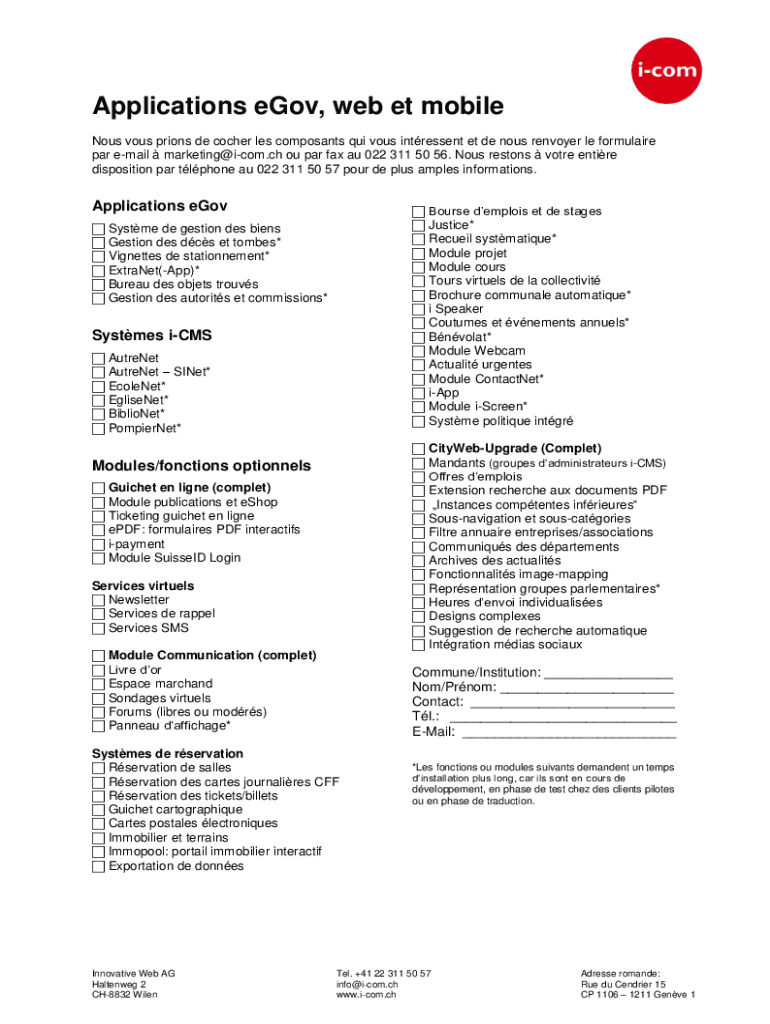 i-com

Applications eGov, web et mobile

Nous vous prions de cocher les composants qui vous intéressent et de nous renvoyer le formulaire par e-mail à marketing@i-com.ch ou par fax au 022 311 50 56. Nous restons à votre entière disposition par téléphone au 022 311 50 57 pour de plus amples informations.

Applications eGov
Système de gestion des biens
Gestion des décès et tombes*
Vignettes de stationnement*
ExtraNet(-App)*
Bureau des objets trouvés
Gestion des autorités et commissions*

Systèmes i-CMS
AutreNet
AutreNet – SINet*
EcoleNet*
EgliseNet*
BiblioNet*
PompierNet*

Modules/fonctions optionnels
Guichet en ligne (complet)
Module publications et eShop
Ticketing guichet en ligne
ePDF: formulaires PDF interactifs
i-payment
Module SuisseID Login

Services virtuels
Newsletter
Services de rappel
Services SMS

Module Communication (complet)
Livre d'or
Espace marchand
Sondages virtuels
Forums (libres ou modérés)
Panneau d'affichage*

Systèmes de réservation
Réservation de salles
Réservation des cartes journalières CFF
Réservation des tickets/billets
Guichet cartographique
Cartes postales électroniques
Immobilier et terrains
Immopool: portail immobilier interactif
Exportation de données

Bourse d'emplois et de stages
Justice*
Recueil systèmatique*
Module projet
Module cours
Tours virtuels de la collectivité
Brochure communale automatique*
i Speaker
Coutumes et événements annuels*
Bénévolat*
Module Webcam
Actualité urgentes
Module ContactNet*
i-App
Module i-Screen*
Système politique intégré

CityWeb-Upgrade (Complet)
Mandants (groupes d'administrateurs i-CMS)
Offres d'emplois
Extension recherche aux documents PDF
„Instances compétentes inférieures"
Sous-navigation et sous-catégories
Filtre annuaire entreprises/associations
Communiqués des départements
Archives des actualités
Fonctionnalités image-mapping
Représentation groupes parlementaires*
Heures d'envoi individualisées
Designs complexes
Suggestion de recherche automatique
Intégration médias sociaux

Commune/Institution: ________________
Nom/Prénom: ______________________
Contact: __________________________
Tél.: _____________________________
E-Mail: ___________________________

*Les fonctions ou modules suivants demandent un temps d'installation plus long, car ils sont en cours de développement, en phase de test chez des clients pilotes ou en phase de traduction.

Innovative Web AG
Haltenweg 2
CH-8832 Wilen

Tel. +41 22 311 50 57
info@i-com.ch
www.i-com.ch

Adresse romande:
Rue du Cendrier 15
CP 1106 – 1211 Genève 1